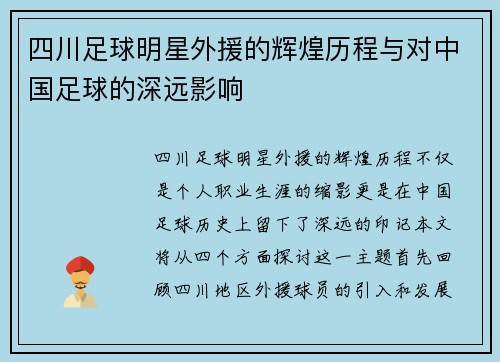 四川足球明星外援的辉煌历程与对中国足球的深远影响

四川足球明星外援的辉煌历程不仅是个人职业生涯的缩影更是在中国足球历史上留下了深远的印记本文将从四个方面探讨这一主题首先回顾四川地区外援球员的引入和发展